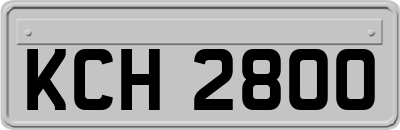 KCH 2800